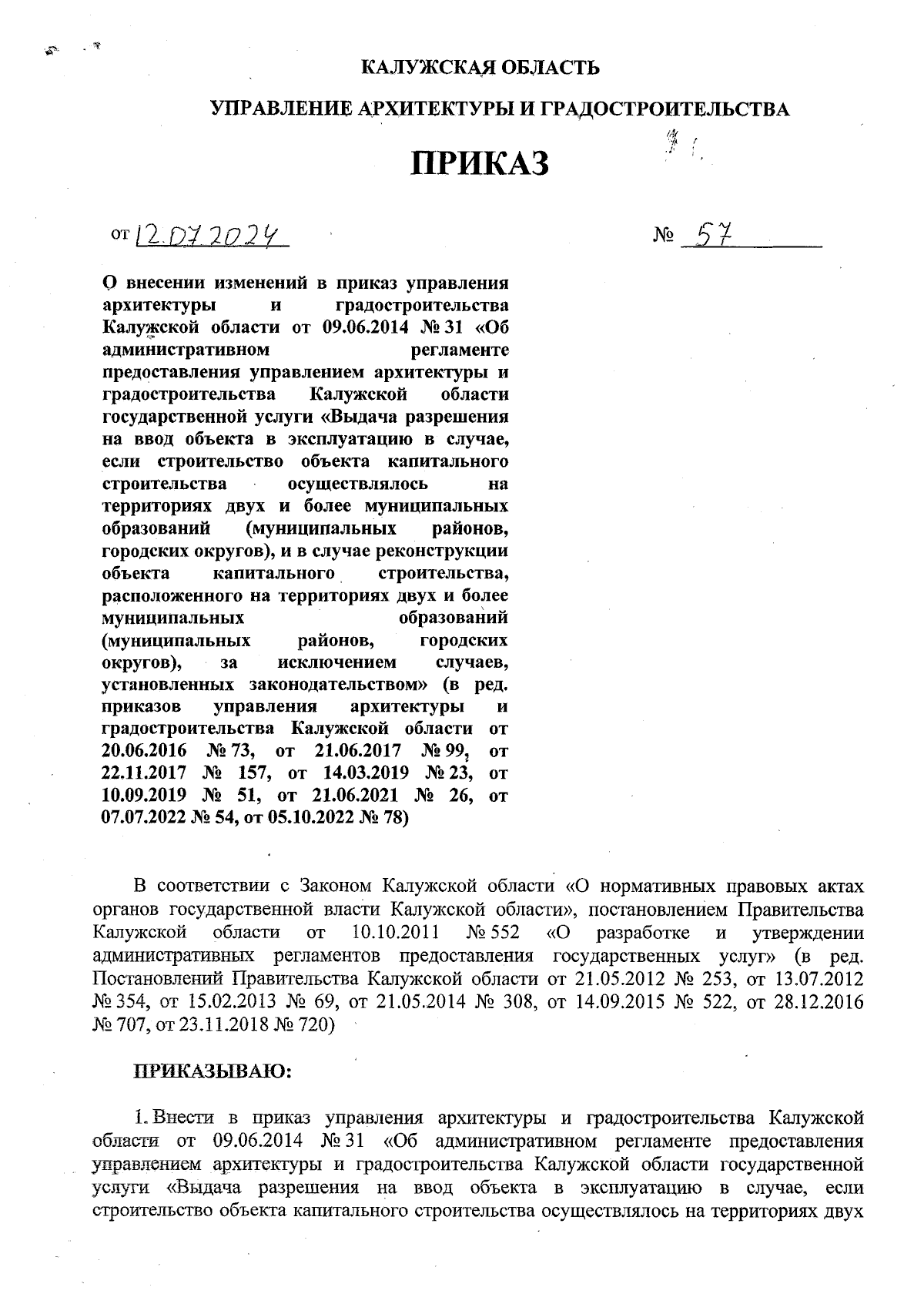 КАЛУЖСКАЯ ОБЛАСТЬ

УПРАВЛЕНИЕ АРХИТЕКТУРЫ И ГРАДОСТРОИТЕЛЬСТВА

ПРИКАЗ

от 12.07.2024 № 57

О внесении изменений в приказ управления архитектуры и градостроительства Калужской области от 09.06.2014 № 31 «Об административном регламенте предоставления управлением архитектуры и градостроительства Калужской области государственной услуги «Выдача разрешения на ввод объекта в эксплуатацию в случае, если строительство объекта капитального строительства осуществлялось на территориях двух и более муниципальных образований (муниципальных районов, городских округов), и в случае реконструкции объекта капитального строительства, расположенного на территориях двух и более муниципальных образований (муниципальных районов, городских округов), за исключением случаев, установленных законодательством» (в ред. приказов управления архитектуры и градостроительства Калужской области от 20.06.2016 № 73, от 21.06.2017 № 99, от 22.11.2017 № 157, от 14.03.2019 № 23, от 10.09.2019 № 51, от 21.06.2021 № 26, от 07.07.2022 № 54, от 05.10.2022 № 78)

В соответствии с Законом Калужской области «О нормативных правовых актах органов государственной власти Калужской области», постановлением Правительства Калужской области от 10.10.2011 № 552 «О разработке и утверждении административных регламентов предоставления государственных услуг» (в ред. Постановлений Правительства Калужской области от 21.05.2012 № 253, от 13.07.2012 № 354, от 15.02.2013 № 69, от 21.05.2014 № 308, от 14.09.2015 № 522, от 28.12.2016 № 707, от 23.11.2018 № 720)

ПРИКАЗЫВАЮ:

1. Внести в приказ управления архитектуры и градостроительства Калужской области от 09.06.2014 № 31 «Об административном регламенте предоставления управлением архитектуры и градостроительства Калужской области государственной услуги «Выдача разрешения на ввод объекта в эксплуатацию в случае, если строительство объекта капитального строительства осуществлялось на территориях двух